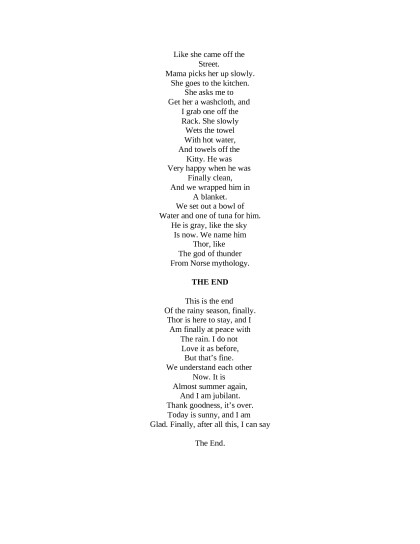 Like she came off the
Street.
Mama picks her up slowly.
She goes to the kitchen.
She asks me to
Get her a washcloth, and
I grab one off the
Rack. She slowly
Wets the towel
With hot water,
And towels off the
Kitty. He was
Very happy when he was
Finally clean,
And we wrapped him in
A blanket.
We set out a bowl of
Water and one of tuna for him.
He is gray, like the sky
Is now. We name him
Thor, like
The god of thunder
From Norse mythology.

THE END

This is the end
Of the rainy season, finally.
Thor is here to stay, and I
Am finally at peace with
The rain. I do not
Love it as before,
But that's fine.
We understand each other
Now. It is
Almost summer again,
And I am jubilant.
Thank goodness, it's over.
Today is sunny, and I am
Glad. Finally, after all this, I can say

The End.